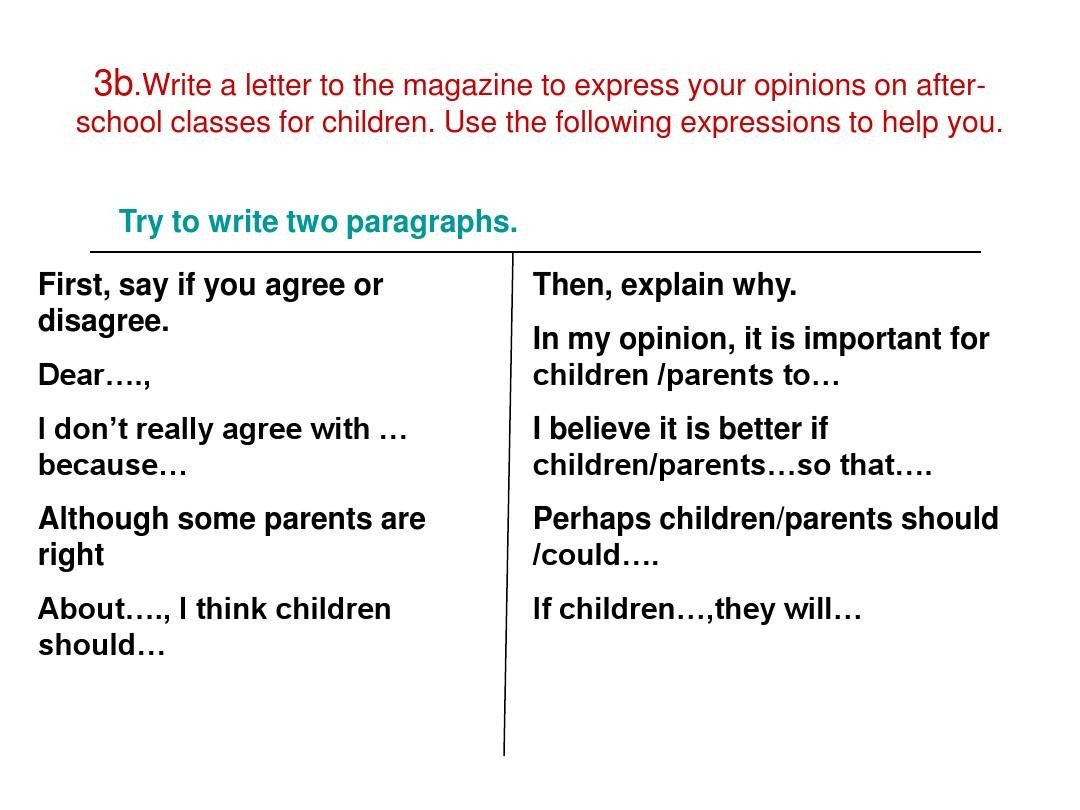 3b.Write a letter to the magazine to express your opinions on after-school classes for children. Use the following expressions to help you.

Try to write two paragraphs.

First, say if you agree or disagree.

Dear….,

I don’t really agree with … because…

Although some parents are right

About…., I think children should…

Then, explain why.

In my opinion, it is important for children /parents to…

I believe it is better if children/parents…so that….

Perhaps children/parents should /could….

If children…,they will…